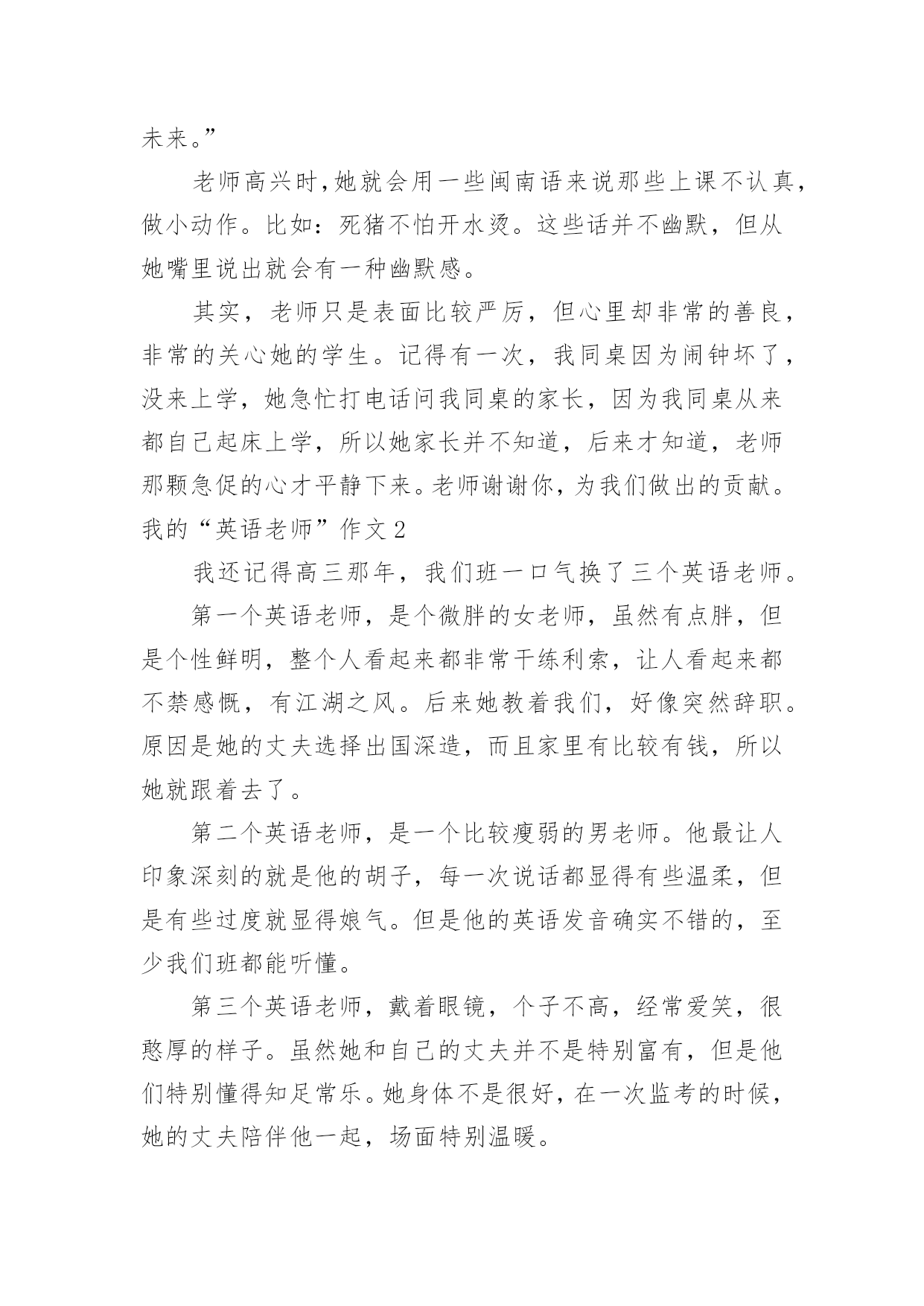 未来。”

老师高兴时,她就会用一些闽南语来说那些上课不认真,做小动作。比如：死猪不怕开水烫。这些话并不幽默，但从她嘴里说出就会有一种幽默感。

其实，老师只是表面比较严厉，但心里却非常的善良，非常的关心她的学生。记得有一次，我同桌因为闹钟坏了，没来上学，她急忙打电话问我同桌的家长，因为我同桌从来都自己起床上学，所以她家长并不知道，后来才知道，老师那颗急促的心才平静下来。老师谢谢你，为我们做出的贡献。

我的“英语老师”作文 2

我还记得高三那年，我们班一口气换了三个英语老师。

第一个英语老师，是个微胖的女老师，虽然有点胖，但是个性鲜明，整个人看起来都非常干练利索，让人看起来都不禁感慨，有江湖之风。后来她教着我们，好像突然辞职。原因是她的丈夫选择出国深造，而且家里有比较有钱，所以她就跟着去了。

第二个英语老师，是一个比较瘦弱的男老师。他最让人印象深刻的就是他的胡子，每一次说话都显得有些温柔，但是有些过度就显得娘气。但是他的英语发音确实不错的，至少我们班都能听懂。

第三个英语老师，戴着眼镜，个子不高，经常爱笑，很憨厚的样子。虽然她和自己的丈夫并不是特别富有，但是他们特别懂得知足常乐。她身体不是很好，在一次监考的时候，她的丈夫陪伴他一起，场面特别温暖。